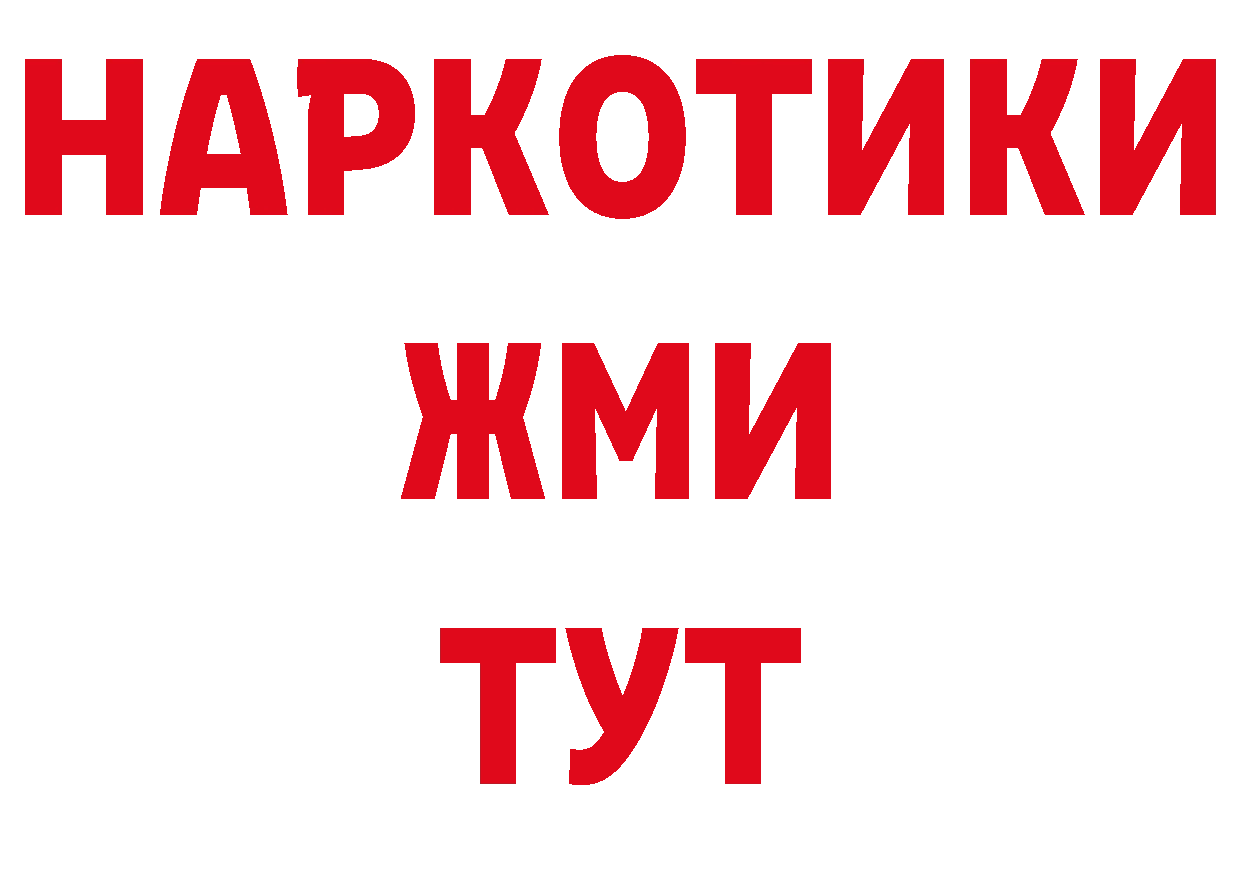 НАРКОТИКИ
ЖМИ
ТУТ